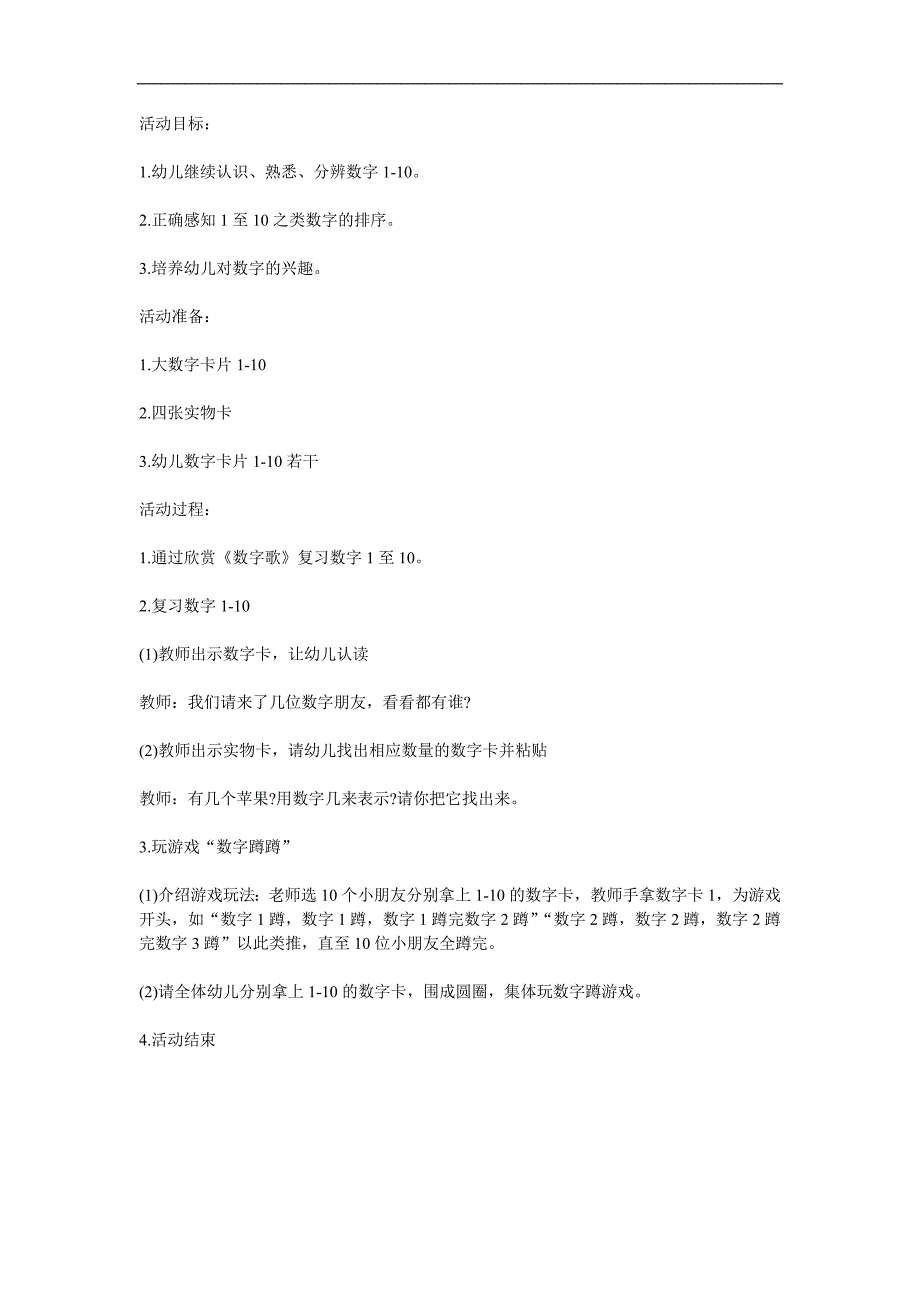 活动目标：

1.幼儿继续认识、熟悉、分辨数字 1-10。

2.正确感知 1 至 10 之类数字的排序。

3.培养幼儿对数字的兴趣。

活动准备：

1.大数字卡片 1-10

2.四张实物卡

3.幼儿数字卡片 1-10 若干

活动过程：

1.通过欣赏《数字歌》复习数字 1 至 10。

2.复习数字 1-10

(1)教师出示数字卡，让幼儿认读

教师：我们请来了几位数字朋友，看看都有谁?

(2)教师出示实物卡，请幼儿找出相应数量的数字卡并粘贴

教师：有几个苹果?用数字几来表示?请你把它找出来。

3.玩游戏“数字蹲蹲”

(1)介绍游戏玩法：老师选 10 个小朋友分别拿上 1-10 的数字卡，教师手拿数字卡 1，为游戏开头，如“数字 1 蹲，数字 1 蹲，数字 1 蹲完数字 2 蹲”“数字 2 蹲，数字 2 蹲，数字 2 蹲完数字 3 蹲”以此类推，直至 10 位小朋友全蹲完。

(2)请全体幼儿分别拿上 1-10 的数字卡，围成圆圈，集体玩数字蹲游戏。

4.活动结束